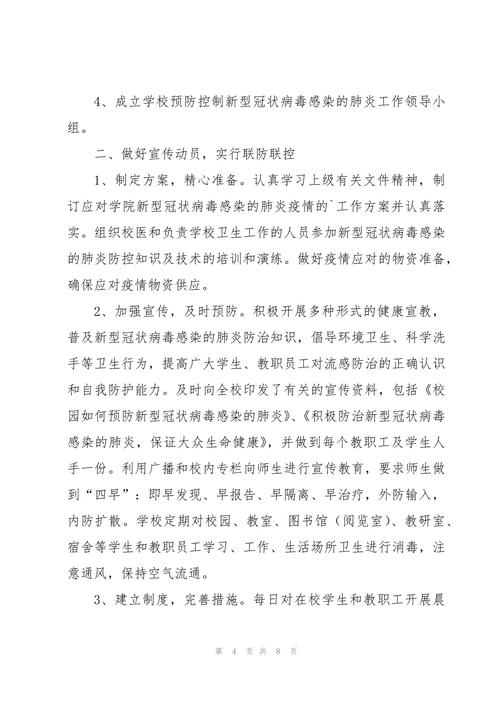 4、成立学校预防控制新型冠状病毒感染的肺炎工作领导小组。

二、做好宣传动员，实行联防联控

1、制定方案，精心准备。认真学习上级有关文件精神，制订应对学院新型冠状病毒感染的肺炎疫情的`工作方案并认真落实。组织校医和负责学校卫生工作的人员参加新型冠状病毒感染的肺炎防控知识及技术的培训和演练。做好疫情应对的物资准备，确保应对疫情物资供应。

2、加强宣传，及时预防。积极开展多种形式的健康宣教，普及新型冠状病毒感染的肺炎防治知识，倡导环境卫生、科学洗手等卫生行为，提高广大学生、教职员工对流感防治的正确认识和自我防护能力。及时向全校印发了有关的宣传资料，包括《校园如何预防新型冠状病毒感染的肺炎》、《积极防治新型冠状病毒感染的肺炎，保证大众生命健康》，并做到每个教职工及学生人手一份。利用广播和校内专栏向师生进行宣传教育，要求师生做到“四早”：即早发现、早报告、早隔离、早治疗，外防输入，内防扩散。学校定期对校园、教室、图书馆（阅览室）、教研室、宿舍等学生和教职员工学习、工作、生活场所卫生进行消毒，注意通风，保持空气流通。

3、建立制度，完善措施。每日对在校学生和教职工开展晨

第 4 页共 8 页